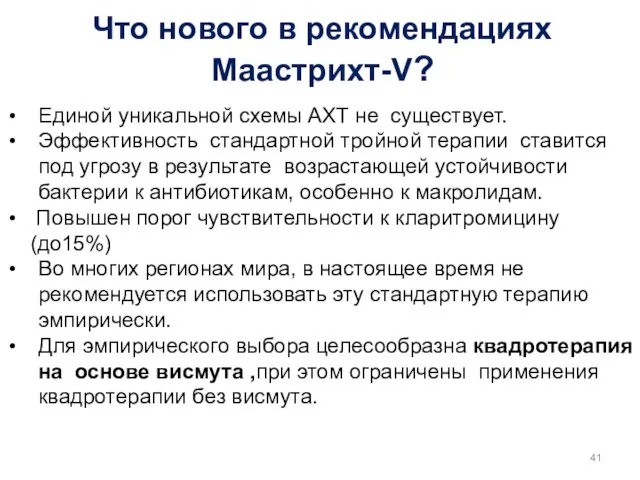 Что нового в рекомендациях Маастрихт-V?

• Единой уникальной схемы АХТ не существует.
• Эффективность стандартной тройной терапии ставится под угрозу в результате возрастающей устойчивости бактерии к антибиотикам, особенно к макролидам.
• Повышен порог чувствительности к кларитромицину (до15%)
• Во многих регионах мира, в настоящее время не рекомендуется использовать эту стандартную терапию эмпирически.
• Для эмпирического выбора целесообразна квадротерапия на основе висмута ,при этом ограничены применения квадротерапии без висмута.

41